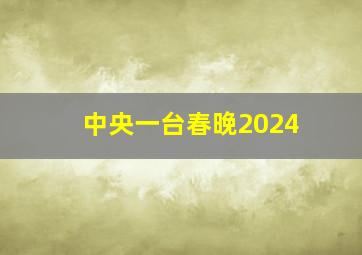 中央一台春晚2024